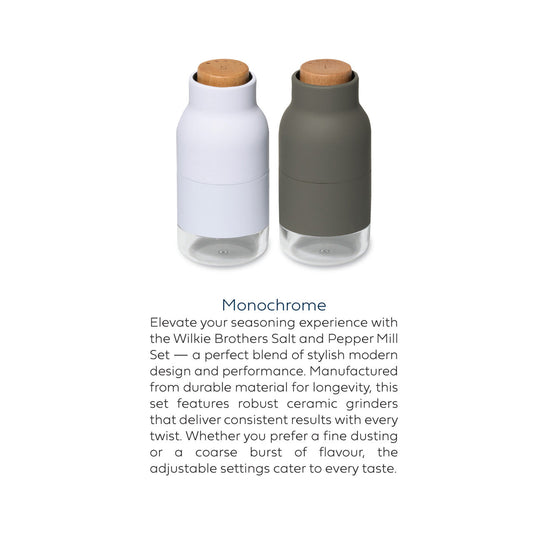 Monochrome

Elevate your seasoning experience with the Wilkie Brothers Salt and Pepper Mill Set — a perfect blend of stylish modern design and performance. Manufactured from durable material for longevity, this set features robust ceramic grinders that deliver consistent results with every twist. Whether you prefer a fine dusting or a coarse burst of flavour, the adjustable settings cater to every taste.